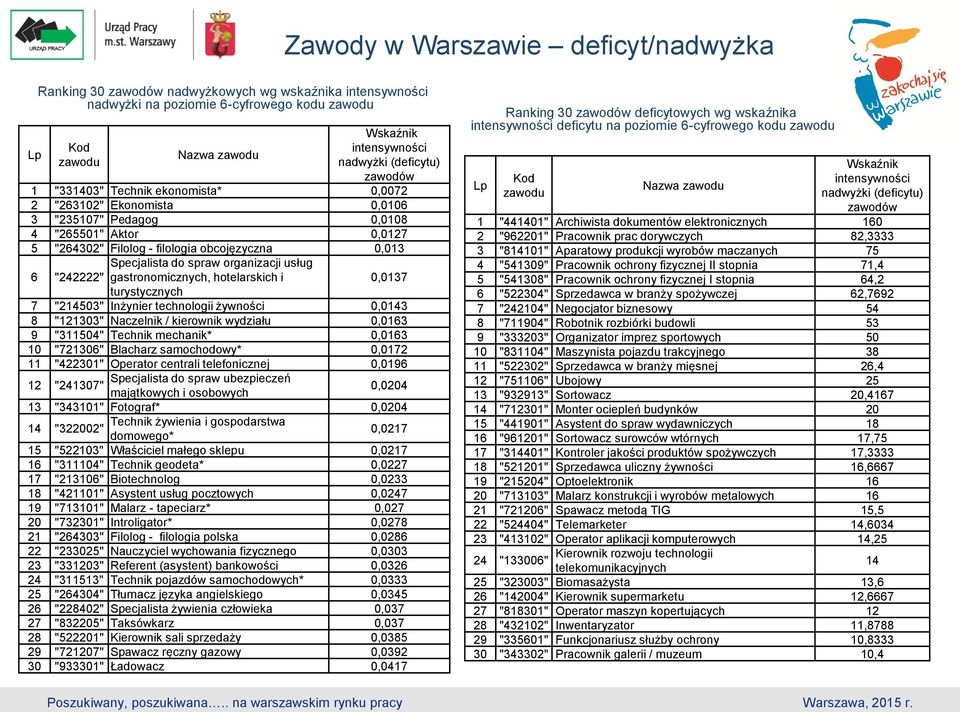 URZĄD PRACY

Urząd Pracy m.st. Warszawy

Zawody w Warszawie – deficyt/nadwyżka

zakochaj się w Warszawie

Ranking 30 zawodów nadwyżkowych wg wskaźnika intensywności nadwyżki na poziomie 6-cyfrowego kodu zawodu

| Lp | Kod zawodu | Nazwa zawodu | Wskaźnik intensywności nadwyżki (deficytu) zawodów |
|---|---|---|---|
| 1 | "331403" | Technik ekonomista* | 0,0072 |
| 2 | "263102" | Ekonomista | 0,0106 |
| 3 | "235107" | Pedagog | 0,0108 |
| 4 | "265501" | Aktor | 0,0127 |
| 5 | "264302" | Filolog - filologia obcojęzyczna | 0,013 |
| 6 | "242222" | Specjalista do spraw organizacji usług gastronomicznych, hotelarskich i turystycznych | 0,0137 |
| 7 | "214503" | Inżynier technologii żywności | 0,0143 |
| 8 | "121303" | Naczelnik / kierownik wydziału | 0,0163 |
| 9 | "311504" | Technik mechanik* | 0,0163 |
| 10 | "721306" | Blacharz samochodowy* | 0,0172 |
| 11 | "422301" | Operator centrali telefonicznej | 0,0196 |
| 12 | "241307" | Specjalista do spraw ubezpieczeń majątkowych i osobowych | 0,0204 |
| 13 | "343101" | Fotograf* | 0,0204 |
| 14 | "322002" | Technik żywienia i gospodarstwa domowego* | 0,0217 |
| 15 | "522103" | Właściciel małego sklepu | 0,0217 |
| 16 | "311104" | Technik geodeta* | 0,0227 |
| 17 | "213106" | Biotechnolog | 0,0233 |
| 18 | "421101" | Asystent usług pocztowych | 0,0247 |
| 19 | "713101" | Malarz - tapeciarz* | 0,027 |
| 20 | "732301" | Introligator* | 0,0278 |
| 21 | "264303" | Filolog - filologia polska | 0,0286 |
| 22 | "233025" | Nauczyciel wychowania fizycznego | 0,0303 |
| 23 | "331203" | Referent (asystent) bankowości | 0,0326 |
| 24 | "311513" | Technik pojazdów samochodowych* | 0,0333 |
| 25 | "264304" | Tłumacz języka angielskiego | 0,0345 |
| 26 | "228402" | Specjalista żywienia człowieka | 0,037 |
| 27 | "832205" | Taksówkarz | 0,037 |
| 28 | "522201" | Kierownik sali sprzedaży | 0,0385 |
| 29 | "721207" | Spawacz ręczny gazowy | 0,0392 |
| 30 | "933301" | Ładowacz | 0,0417 |

Ranking 30 zawodów deficytowych wg wskaźnika intensywności deficytu na poziomie 6-cyfrowego kodu zawodu

| Lp | Kod zawodu | Nazwa zawodu | Wskaźnik intensywności nadwyżki (deficytu) zawodów |
|---|---|---|---|
| 1 | "441401" | Archiwista dokumentów elektronicznych | 160 |
| 2 | "962201" | Pracownik prac dorywczych | 82,3333 |
| 3 | "814101" | Aparatowy produkcji wyrobów maczanych | 75 |
| 4 | "541309" | Pracownik ochrony fizycznej II stopnia | 71,4 |
| 5 | "541308" | Pracownik ochrony fizycznej I stopnia | 64,2 |
| 6 | "522304" | Sprzedawca w branży spożywczej | 62,7692 |
| 7 | "242104" | Negocjator biznesowy | 54 |
| 8 | "711904" | Robotnik rozbiórki budowli | 53 |
| 9 | "333203" | Organizator imprez sportowych | 50 |
| 10 | "831104" | Maszynista pojazdu trakcyjnego | 38 |
| 11 | "522302" | Sprzedawca w branży mięsnej | 26,4 |
| 12 | "751106" | Ubojowy | 25 |
| 13 | "932913" | Sortowacz | 20,4167 |
| 14 | "712301" | Monter ociepleń budynków | 20 |
| 15 | "441901" | Asystent do spraw wydawniczych | 18 |
| 16 | "961201" | Sortowacz surowców wtórnych | 17,75 |
| 17 | "314401" | Kontroler jakości produktów spożywczych | 17,3333 |
| 18 | "521201" | Sprzedawca uliczny żywności | 16,6667 |
| 19 | "215204" | Optoelektronik | 16 |
| 20 | "713103" | Malarz konstrukcji i wyrobów metalowych | 16 |
| 21 | "721206" | Spawacz metodą TIG | 15,5 |
| 22 | "524404" | Telemarketer | 14,6034 |
| 23 | "413102" | Operator aplikacji komputerowych | 14,25 |
| 24 | "133006" | Kierownik rozwoju technologii telekomunikacyjnych | 14 |
| 25 | "323003" | Biomasażysta | 13,6 |
| 26 | "142004" | Kierownik supermarketu | 12,6667 |
| 27 | "818301" | Operator maszyn kopertujących | 12 |
| 28 | "432102" | Inwentaryzator | 11,8788 |
| 29 | "335601" | Funkcjonariusz służby ochrony | 10,8333 |
| 30 | "343302" | Pracownik galerii / muzeum | 10,4 |

Poszukiwany, poszukiwana….. na warszawskim rynku pracy

Warszawa, 2015 r.